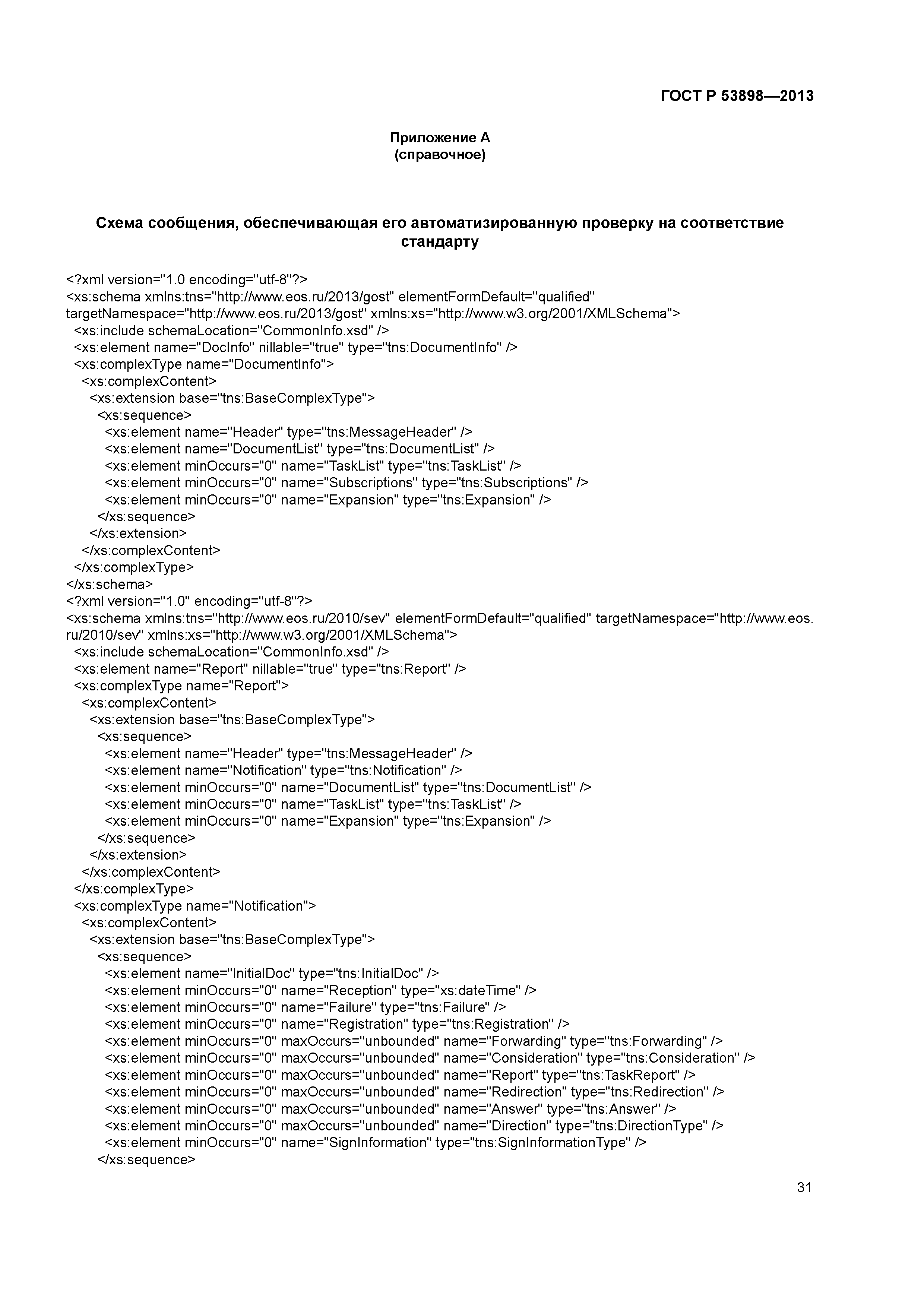 ГОСТ Р 53898—2013

Приложение А
(справочное)

Схема сообщения, обеспечивающая его автоматизированную проверку на соответствие стандарту

<?xml version="1.0 encoding="utf-8"?>
<xs:schema xmlns:tns="http://www.eos.ru/2013/gost" elementFormDefault="qualified" targetNamespace="http://www.eos.ru/2013/gost" xmlns:xs="http://www.w3.org/2001/XMLSchema">
<xs:include schemaLocation="CommonInfo.xsd" />
<xs:element name="DocInfo" nillable="true" type="tns:DocumentInfo" />
<xs:complexType name="DocumentInfo">
<xs:complexContent>
<xs:extension base="tns:BaseComplexType">
<xs:sequence>
<xs:element name="Header" type="tns:MessageHeader" />
<xs:element name="DocumentList" type="tns:DocumentList" />
<xs:element minOccurs="0" name="TaskList" type="tns:TaskList" />
<xs:element minOccurs="0" name="Subscriptions" type="tns:Subscriptions" />
<xs:element minOccurs="0" name="Expansion" type="tns:Expansion" />
</xs:sequence>
</xs:extension>
</xs:complexContent>
</xs:complexType>
</xs:schema>
<?xml version="1.0" encoding="utf-8"?>
<xs:schema xmlns:tns="http://www.eos.ru/2010/sev" elementFormDefault="qualified" targetNamespace="http://www.eos.ru/2010/sev" xmlns:xs="http://www.w3.org/2001/XMLSchema">
<xs:include schemaLocation="CommonInfo.xsd" />
<xs:element name="Report" nillable="true" type="tns:Report" />
<xs:complexType name="Report">
<xs:complexContent>
<xs:extension base="tns:BaseComplexType">
<xs:sequence>
<xs:element name="Header" type="tns:MessageHeader" />
<xs:element name="Notification" type="tns:Notification" />
<xs:element minOccurs="0" name="DocumentList" type="tns:DocumentList" />
<xs:element minOccurs="0" name="TaskList" type="tns:TaskList" />
<xs:element minOccurs="0" name="Expansion" type="tns:Expansion" />
</xs:sequence>
</xs:extension>
</xs:complexContent>
</xs:complexType>
<xs:complexType name="Notification">
<xs:complexContent>
<xs:extension base="tns:BaseComplexType">
<xs:sequence>
<xs:element name="InitialDoc" type="tns:InitialDoc" />
<xs:element minOccurs="0" name="Reception" type="xs:dateTime" />
<xs:element minOccurs="0" name="Failure" type="tns:Failure" />
<xs:element minOccurs="0" name="Registration" type="tns:Registration" />
<xs:element minOccurs="0" maxOccurs="unbounded" name="Forwarding" type="tns:Forwarding" />
<xs:element minOccurs="0" maxOccurs="unbounded" name="Consideration" type="tns:Consideration" />
<xs:element minOccurs="0" maxOccurs="unbounded" name="Report" type="tns:TaskReport" />
<xs:element minOccurs="0" maxOccurs="unbounded" name="Redirection" type="tns:Redirection" />
<xs:element minOccurs="0" maxOccurs="unbounded" name="Answer" type="tns:Answer" />
<xs:element minOccurs="0" maxOccurs="unbounded" name="Direction" type="tns:DirectionType" />
<xs:element minOccurs="0" name="SignInformation" type="tns:SignInformationType" />
</xs:sequence>

31